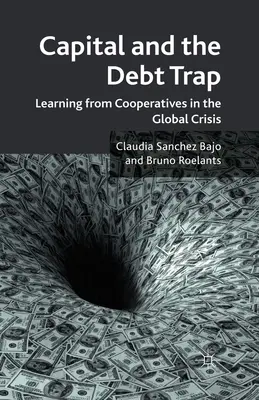 Capital and the Debt Trap

Learning from Cooperatives in the Global Crisis

Claudia Sanchez Bajo and Bruno Roelants